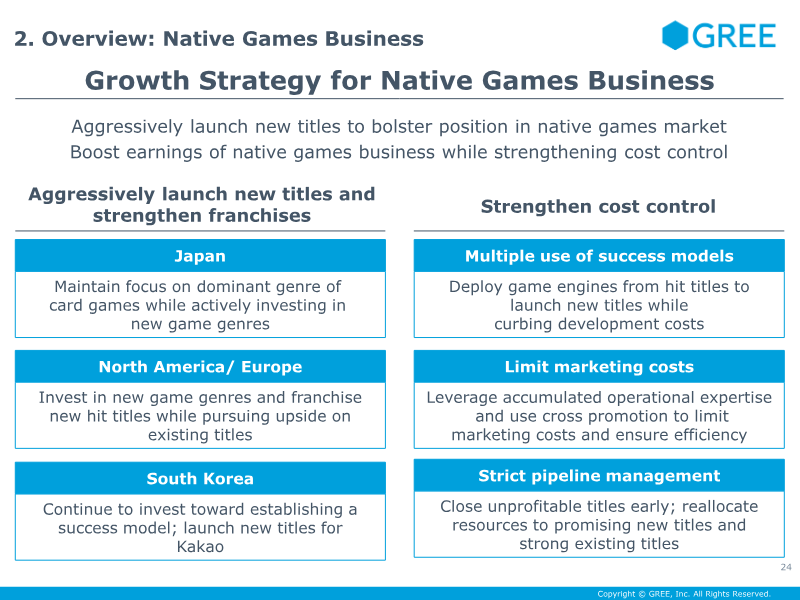 2. Overview: Native Games Business

GREE

Growth Strategy for Native Games Business

Aggressively launch new titles to bolster position in native games market
Boost earnings of native games business while strengthening cost control

Aggressively launch new titles and strengthen franchises

Japan

Maintain focus on dominant genre of card games while actively investing in new game genres

North America/ Europe

Invest in new game genres and franchise new hit titles while pursuing upside on existing titles

South Korea

Continue to invest toward establishing a success model; launch new titles for Kakao

Strengthen cost control

Multiple use of success models

Deploy game engines from hit titles to launch new titles while curbing development costs

Limit marketing costs

Leverage accumulated operational expertise and use cross promotion to limit marketing costs and ensure efficiency

Strict pipeline management

Close unprofitable titles early; reallocate resources to promising new titles and strong existing titles

24

Copyright © GREE, Inc. All Rights Reserved.